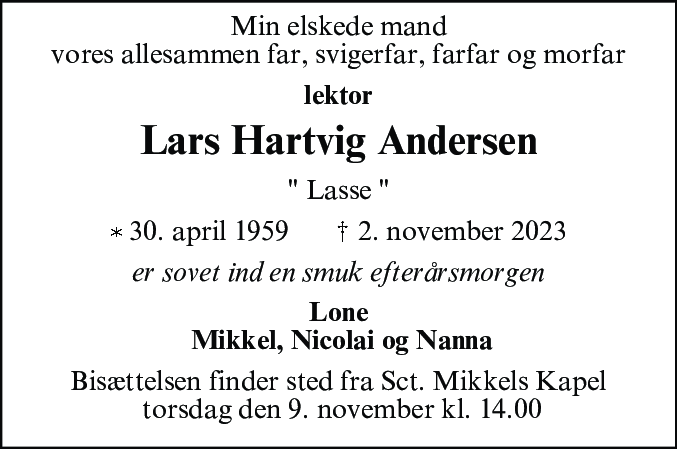 Min elskede mand
vores allesammen far, svigerfar, farfar og morfar

lektor

Lars Hartvig Andersen

" Lasse "

* 30. april 1959 † 2. november 2023

er sovet ind en smuk efterårsmorgen

Lone
Mikkel, Nicolai og Nanna

Bisættelsen finder sted fra Sct. Mikkels Kapel
torsdag den 9. november kl. 14.00